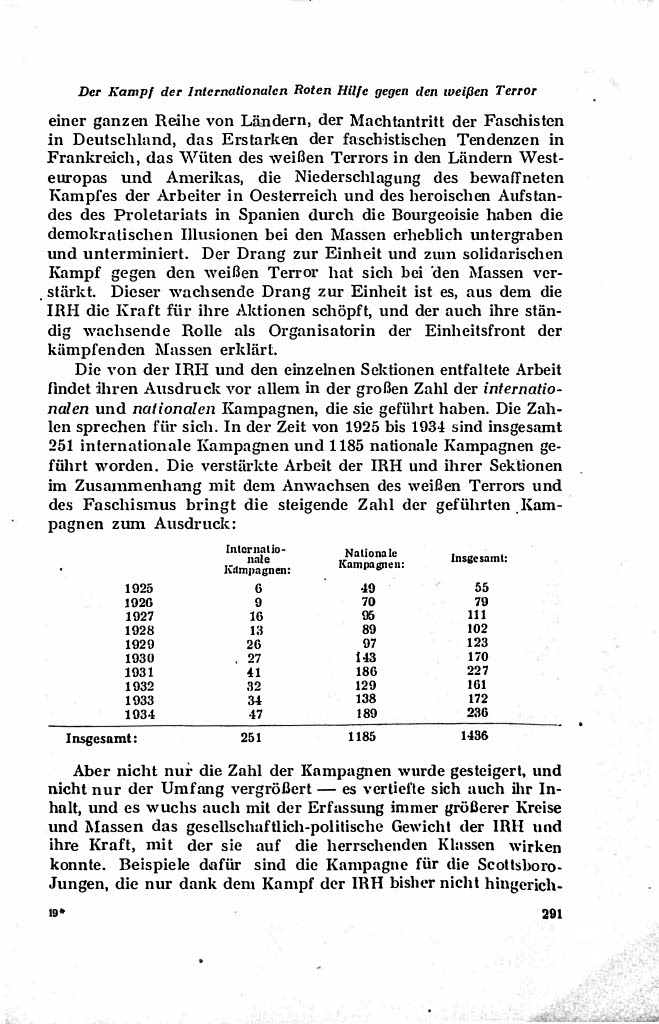 Der Kampf der Internationalen Roten Hilfe gegen den weißen Terror

einer ganzen Reihe von Ländern, der Machtantritt der Faschisten in Deutschland, das Erstarken der faschistischen Tendenzen in Frankreich, das Wüten des weißen Terrors in den Ländern Westeuropas und Amerikas, die Niederschlagung des bewaffneten Kampfes der Arbeiter in Oesterreich und des heroischen Aufstandes des Proletariats in Spanien durch die Bourgeoisie haben die demokratischen Illusionen bei den Massen erheblich untergraben und unterminiert. Der Drang zur Einheit und zum solidarischen Kampf gegen den weißen Terror hat sich bei den Massen verstärkt. Dieser wachsende Drang zur Einheit ist es, aus dem die IRH die Kraft für ihre Aktionen schöpft, und der auch ihre ständig wachsende Rolle als Organisatorin der Einheitsfront der kämpfenden Massen erklärt.

Die von der IRH und den einzelnen Sektionen entfaltete Arbeit findet ihren Ausdruck vor allem in der großen Zahl der internationalen und nationalen Kampagnen, die sie geführt haben. Die Zahlen sprechen für sich. In der Zeit von 1925 bis 1934 sind insgesamt 251 internationale Kampagnen und 1185 nationale Kampagnen geführt worden. Die verstärkte Arbeit der IRH und ihrer Sektionen im Zusammenhang mit dem Anwachsen des weißen Terrors und des Faschismus bringt die steigende Zahl der geführten Kampagnen zum Ausdruck:

| | Internationale Kampagnen: | Nationale Kampagnen: | Insgesamt: |
|---|---|---|---|
| 1925 | 6 | 49 | 55 |
| 1926 | 9 | 70 | 79 |
| 1927 | 16 | 95 | 111 |
| 1928 | 13 | 89 | 102 |
| 1929 | 26 | 97 | 123 |
| 1930 | 27 | 143 | 170 |
| 1931 | 41 | 186 | 227 |
| 1932 | 32 | 129 | 161 |
| 1933 | 34 | 138 | 172 |
| 1934 | 47 | 189 | 236 |
| Insgesamt: | 251 | 1185 | 1436 |

Aber nicht nur die Zahl der Kampagnen wurde gesteigert, und nicht nur der Umfang vergrößert — es vertiefte sich auch ihr Inhalt, und es wuchs auch mit der Erfassung immer größerer Kreise und Massen das gesellschaftlich-politische Gewicht der IRH und ihre Kraft, mit der sie auf die herrschenden Klassen wirken konnte. Beispiele dafür sind die Kampagne für die Scottsboro-Jungen, die nur dank dem Kampf der IRH bisher nicht hingerich-

19* 291